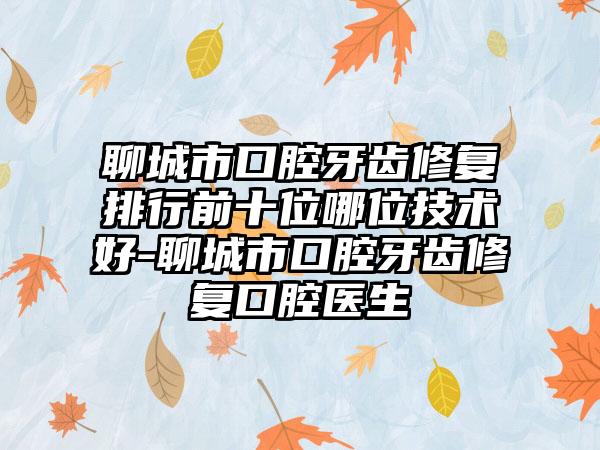 聊城市口腔牙齿修复排行前十位哪位技术好-聊城市口腔牙齿修复口腔医生